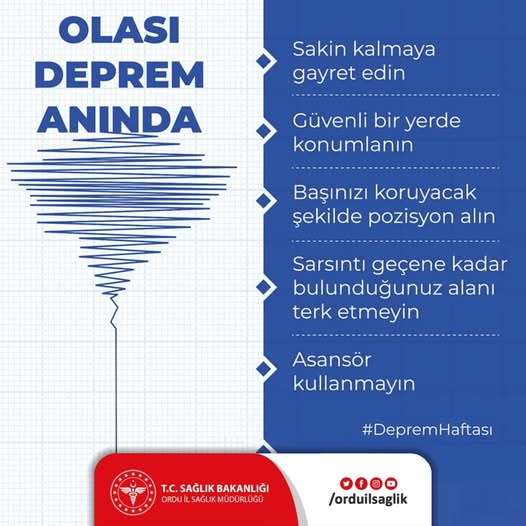 OLASI DEPREM ANINDA

Sakin kalmaya gayret edin

Güvenli bir yerde konumlanın

Başınızı koruyacak şekilde pozisyon alın

Sarsıntı geçene kadar bulunduğunuz alanı terk etmeyin

Asansör kullanmayın

#DepremHaftası

T.C. SAĞLIK BAKANLIĞI
ORDU İL SAĞLIK MÜDÜRLÜĞÜ

/orduilsaglik